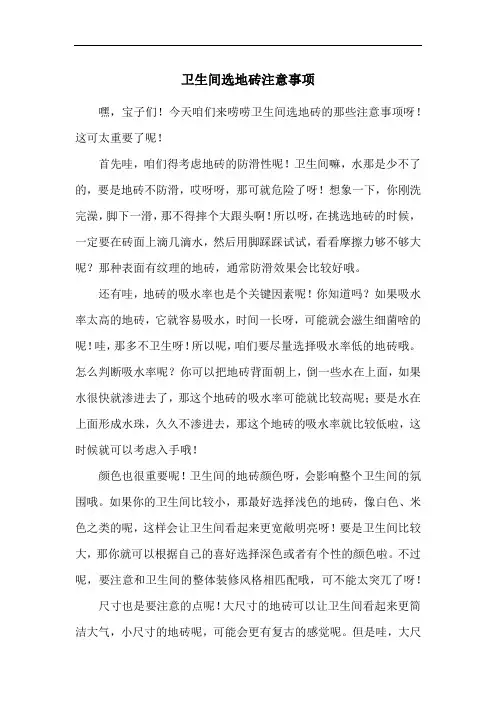 卫生间选地砖注意事项

嘿，宝子们！今天咱们来唠唠卫生间选地砖的那些注意事项呀！这可太重要了呢！

首先哇，咱们得考虑地砖的防滑性呢！卫生间嘛，水那是少不了的，要是地砖不防滑，哎呀呀，那可就危险了呀！想象一下，你刚洗完澡，脚下一滑，那不得摔个大跟头啊！所以呀，在挑选地砖的时候，一定要在砖面上滴几滴水，然后用脚踩踩试试，看看摩擦力够不够大呢？那种表面有纹理的地砖，通常防滑效果会比较好哦。

还有哇，地砖的吸水率也是个关键因素呢！你知道吗？如果吸水率太高的地砖，它就容易吸水，时间一长呀，可能就会滋生细菌啥的呢！哇，那多不卫生呀！所以呢，咱们要尽量选择吸水率低的地砖哦。怎么判断吸水率呢？你可以把地砖背面朝上，倒一些水在上面，如果水很快就渗进去了，那这个地砖的吸水率可能就比较高呢；要是水在上面形成水珠，久久不渗进去，那这个地砖的吸水率就比较低啦，这时候就可以考虑入手哦！

颜色也很重要呢！卫生间的地砖颜色呀，会影响整个卫生间的氛围哦。如果你的卫生间比较小，那最好选择浅色的地砖，像白色、米色之类的呢，这样会让卫生间看起来更宽敞明亮呀！要是卫生间比较大，那你就可以根据自己的喜好选择深色或者有个性的颜色啦。不过呢，要注意和卫生间的整体装修风格相匹配哦，可不能太突兀了呀！

尺寸也是要注意的点呢！大尺寸的地砖可以让卫生间看起来更简洁大气，小尺寸的地砖呢，可能会更有复古的感觉呢。但是哇，大尺